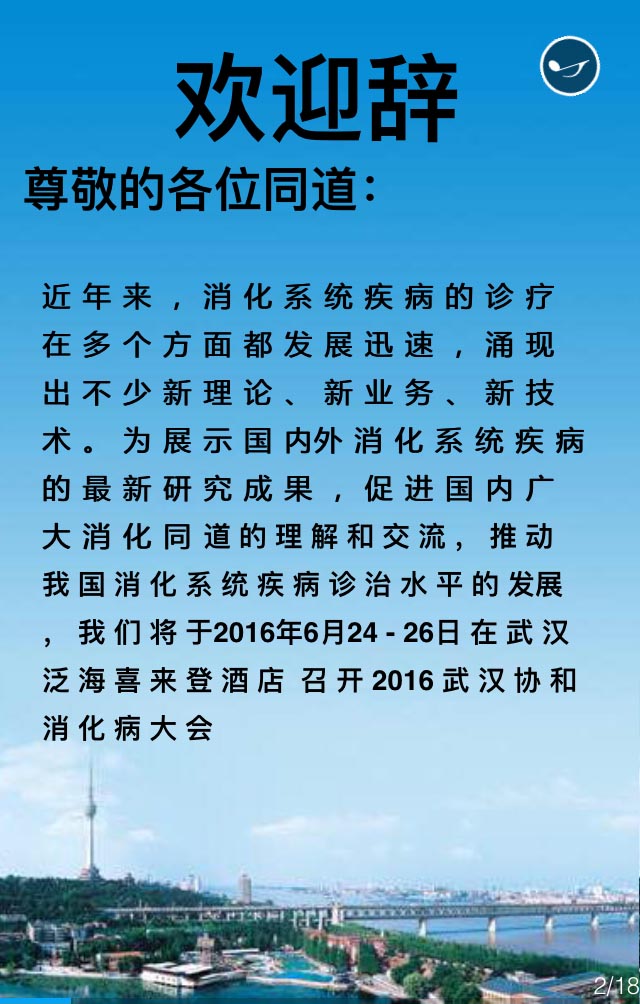 欢迎辞

尊敬的各位同道：

近年来，消化系统疾病的诊疗在多个方面都发展迅速，涌现出不少新理论、新业务、新技术。为展示国内外消化系统疾病的最新研究成果，促进国内广大消化同道的理解和交流，推动我国消化系统疾病诊治水平的发展，我们将于2016年6月24 - 26日在武汉泛海喜来登酒店 召开2016武汉协和消化病大会

2/18